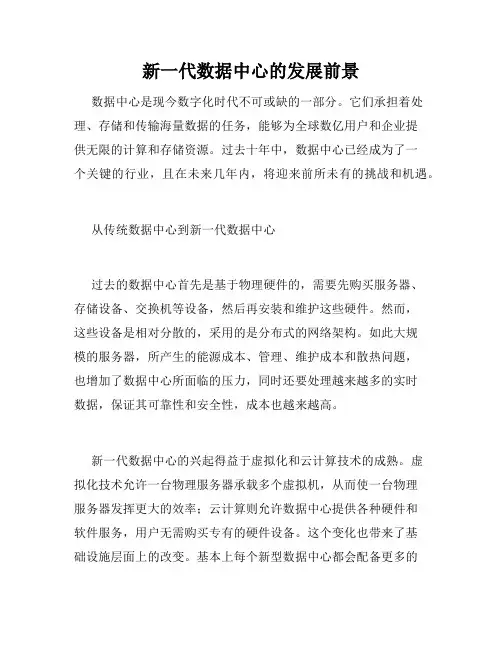 新一代数据中心的发展前景

数据中心是现今数字化时代不可或缺的一部分。它们承担着处理、存储和传输海量数据的任务，能够为全球数亿用户和企业提供无限的计算和存储资源。过去十年中，数据中心已经成为了一个关键的行业，且在未来几年内，将迎来前所未有的挑战和机遇。

从传统数据中心到新一代数据中心

过去的数据中心首先是基于物理硬件的，需要先购买服务器、存储设备、交换机等设备，然后再安装和维护这些硬件。然而，这些设备是相对分散的，采用的是分布式的网络架构。如此大规模的服务器，所产生的能源成本、管理、维护成本和散热问题，也增加了数据中心所面临的压力，同时还要处理越来越多的实时数据，保证其可靠性和安全性，成本也越来越高。

新一代数据中心的兴起得益于虚拟化和云计算技术的成熟。虚拟化技术允许一台物理服务器承载多个虚拟机，从而使一台物理服务器发挥更大的效率；云计算则允许数据中心提供各种硬件和软件服务，用户无需购买专有的硬件设备。这个变化也带来了基础设施层面上的改变。基本上每个新型数据中心都会配备更多的